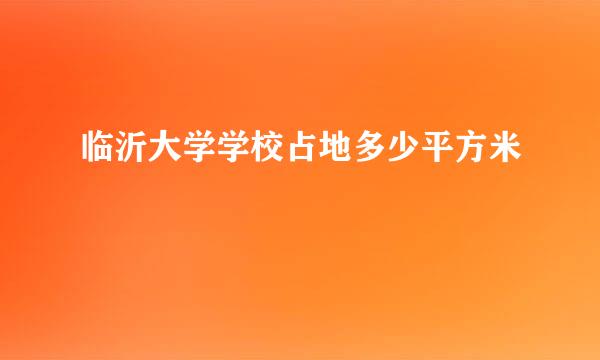 临沂大学学校占地多少平方米